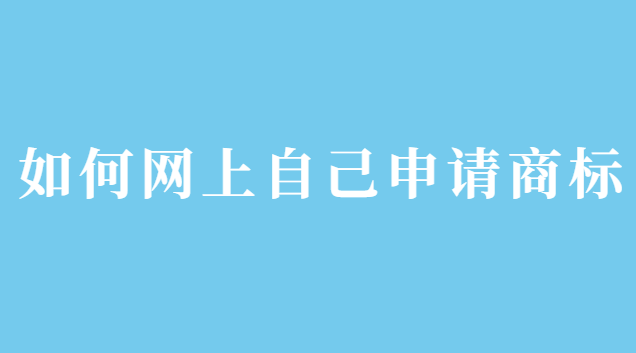 如何网上自己申请商标